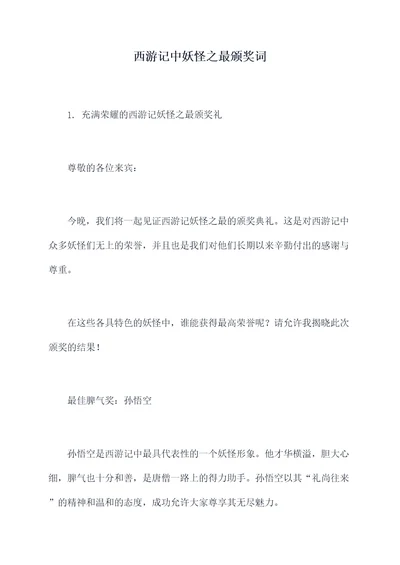 西游记中妖怪之最颁奖词

1. 充满荣耀的西游记妖怪之最颁奖礼

尊敬的各位来宾：

今晚，我们将一起见证西游记妖怪之最的颁奖典礼。这是对西游记中众多妖怪们无上的荣誉，并且也是我们对他们长期以来辛勤付出的感谢与尊重。

在这些各具特色的妖怪中，谁能获得最高荣誉呢？请允许我揭晓此次颁奖的结果！

最佳脾气奖：孙悟空

孙悟空是西游记中最具代表性的一个妖怪形象。他才华横溢，胆大心细，脾气也十分和善，是唐僧一路上的得力助手。孙悟空以其“礼尚往来”的精神和温和的态度，成功允许大家尊享其无尽魅力。